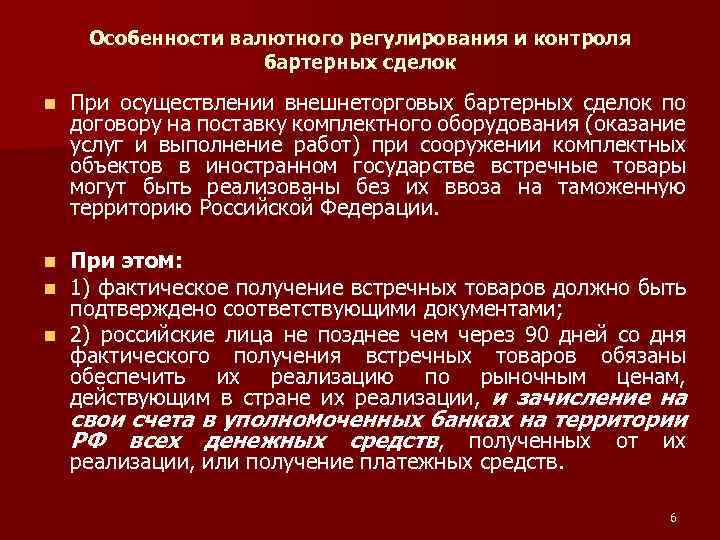 Особенности валютного регулирования и контроля бартерных сделок

При осуществлении внешнеторговых бартерных сделок по договору на поставку комплектного оборудования (оказание услуг и выполнение работ) при сооружении комплектных объектов в иностранном государстве встречные товары могут быть реализованы без их ввоза на таможенную территорию Российской Федерации.

При этом:

1) фактическое получение встречных товаров должно быть подтверждено соответствующими документами;

2) российские лица не позднее чем через 90 дней со дня фактического получения встречных товаров обязаны обеспечить их реализацию по рыночным ценам, действующим в стране их реализации, и зачисление на свои счета в уполномоченных банках на территории РФ всех денежных средств, полученных от их реализации, или получение платежных средств.

6